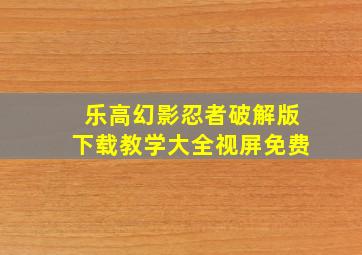 乐高幻影忍者破解版
下载教学大全视屏免费